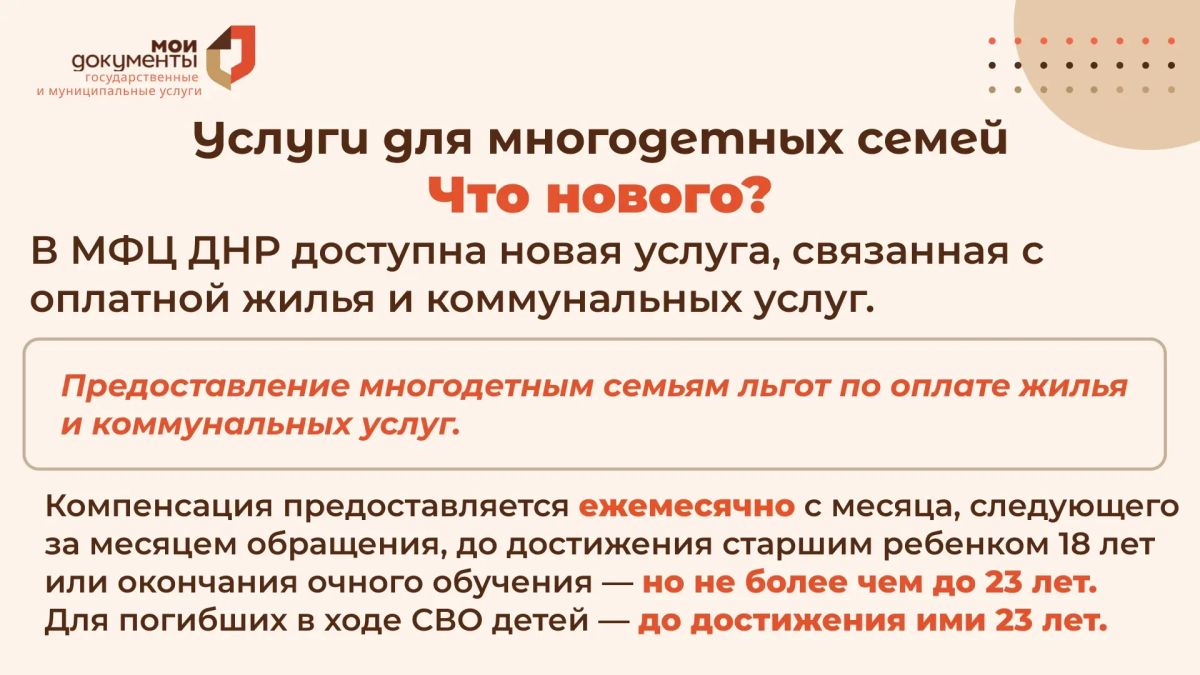 мои
документы
государственные
и муниципальные услуги

Услуги для многодетных семей
Что нового?

В МФЦ ДНР доступна новая услуга, связанная с оплатной жилья и коммунальных услуг.

Предоставление многодетным семьям льгот по оплате жилья и коммунальных услуг.

Компенсация предоставляется ежемесячно с месяца, следующего за месяцем обращения, до достижения старшим ребенком 18 лет или окончания очного обучения — но не более чем до 23 лет. Для погибших в ходе СВО детей — до достижения ими 23 лет.